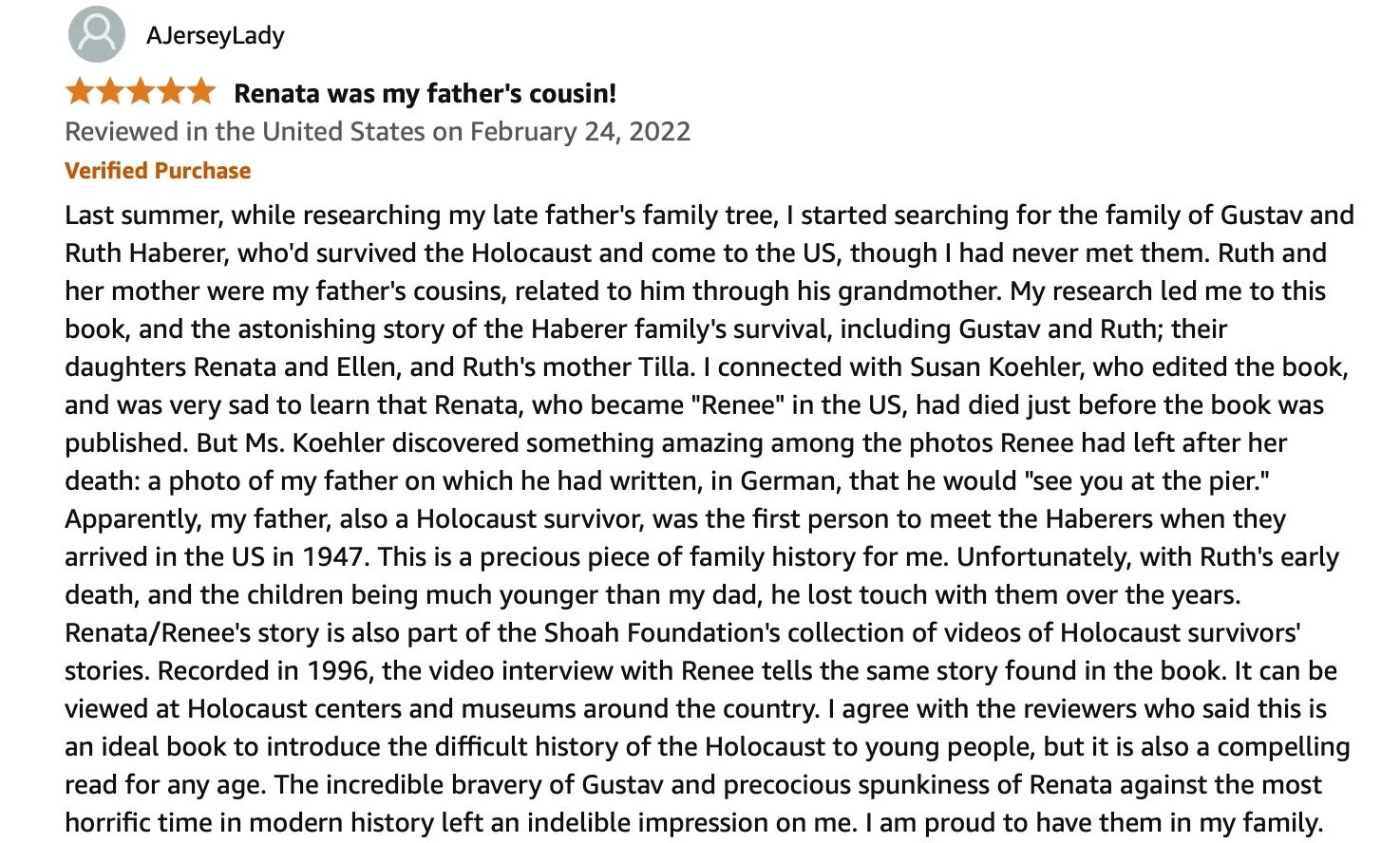 AJerseyLady

Renata was my father's cousin!

Reviewed in the United States on February 24, 2022

Verified Purchase

Last summer, while researching my late father's family tree, I started searching for the family of Gustav and Ruth Haberer, who'd survived the Holocaust and come to the US, though I had never met them. Ruth and her mother were my father's cousins, related to him through his grandmother. My research led me to this book, and the astonishing story of the Haberer family's survival, including Gustav and Ruth; their daughters Renata and Ellen, and Ruth's mother Tilla. I connected with Susan Koehler, who edited the book, and was very sad to learn that Renata, who became "Renee" in the US, had died just before the book was published. But Ms. Koehler discovered something amazing among the photos Renee had left after her death: a photo of my father on which he had written, in German, that he would "see you at the pier." Apparently, my father, also a Holocaust survivor, was the first person to meet the Haberers when they arrived in the US in 1947. This is a precious piece of family history for me. Unfortunately, with Ruth's early death, and the children being much younger than my dad, he lost touch with them over the years. Renata/Renee's story is also part of the Shoah Foundation's collection of videos of Holocaust survivors' stories. Recorded in 1996, the video interview with Renee tells the same story found in the book. It can be viewed at Holocaust centers and museums around the country. I agree with the reviewers who said this is an ideal book to introduce the difficult history of the Holocaust to young people, but it is also a compelling read for any age. The incredible bravery of Gustav and precocious spunkiness of Renata against the most horrific time in modern history left an indelible impression on me. I am proud to have them in my family.